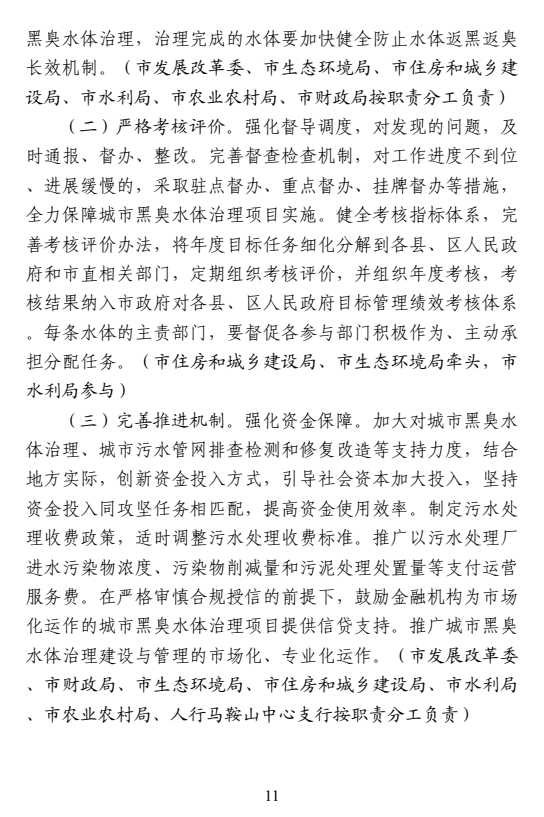 黑臭水体治理，治理完成的水体要加快健全防止水体返黑返臭长效机制。（市发展改革委、市生态环境局、市住房和城乡建设局、市水利局、市农业农村局、市财政局按职责分工负责）

（二）严格考核评价。强化督导调度，对发现的问题，及时通报、督办、整改。完善督查检查机制，对工作进度不到位、进展缓慢的，采取驻点督办、重点督办、挂牌督办等措施，全力保障城市黑臭水体治理项目实施。健全考核指标体系，完善考核评价办法，将年度目标任务细化分解到各县、区人民政府和市直相关部门，定期组织考核评价，并组织年度考核，考核结果纳入市政府对各县、区人民政府目标管理绩效考核体系。每条水体的主责部门，要督促各参与部门积极作为、主动承担分配任务。（市住房和城乡建设局、市生态环境局牵头，市水利局参与）

（三）完善推进机制。强化资金保障。加大对城市黑臭水体治理、城市污水管网排查检测和修复改造等支持力度，结合地方实际，创新资金投入方式，引导社会资本加大投入，坚持资金投入同攻坚任务相匹配，提高资金使用效率。制定污水处理收费政策，适时调整污水处理收费标准。推广以污水处理厂进水污染物浓度、污染物削减量和污泥处理处置量等支付运营服务费。在严格审慎合规授信的前提下，鼓励金融机构为市场化运作的城市黑臭水体治理项目提供信贷支持。推广城市黑臭水体治理建设与管理的市场化、专业化运作。（市发展改革委、市财政局、市生态环境局、市住房和城乡建设局、市水利局、市农业农村局、人行马鞍山中心支行按职责分工负责）

11